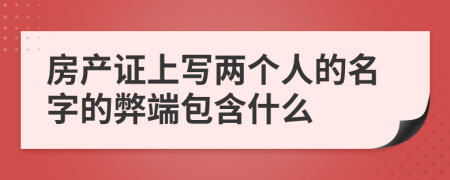 房产证上写两个人的名字的弊端包含什么